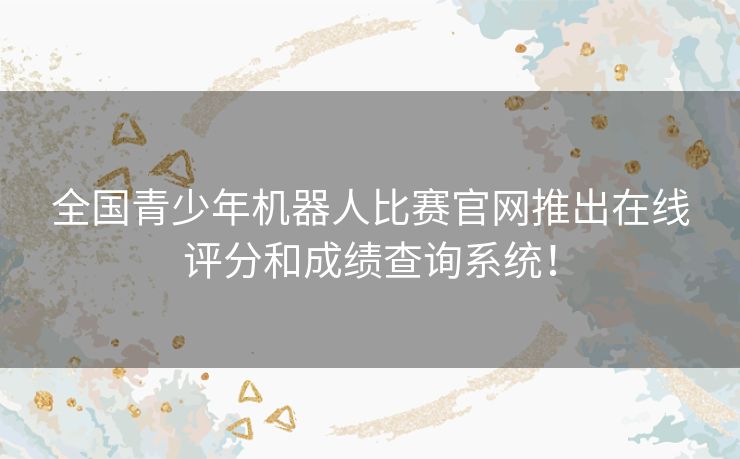 全国青少年机器人比赛官网推出在线评分和成绩查询系统！